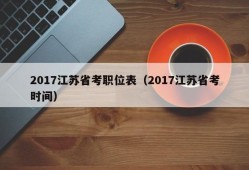 2017江苏省考职位表（2017江苏省考时间）